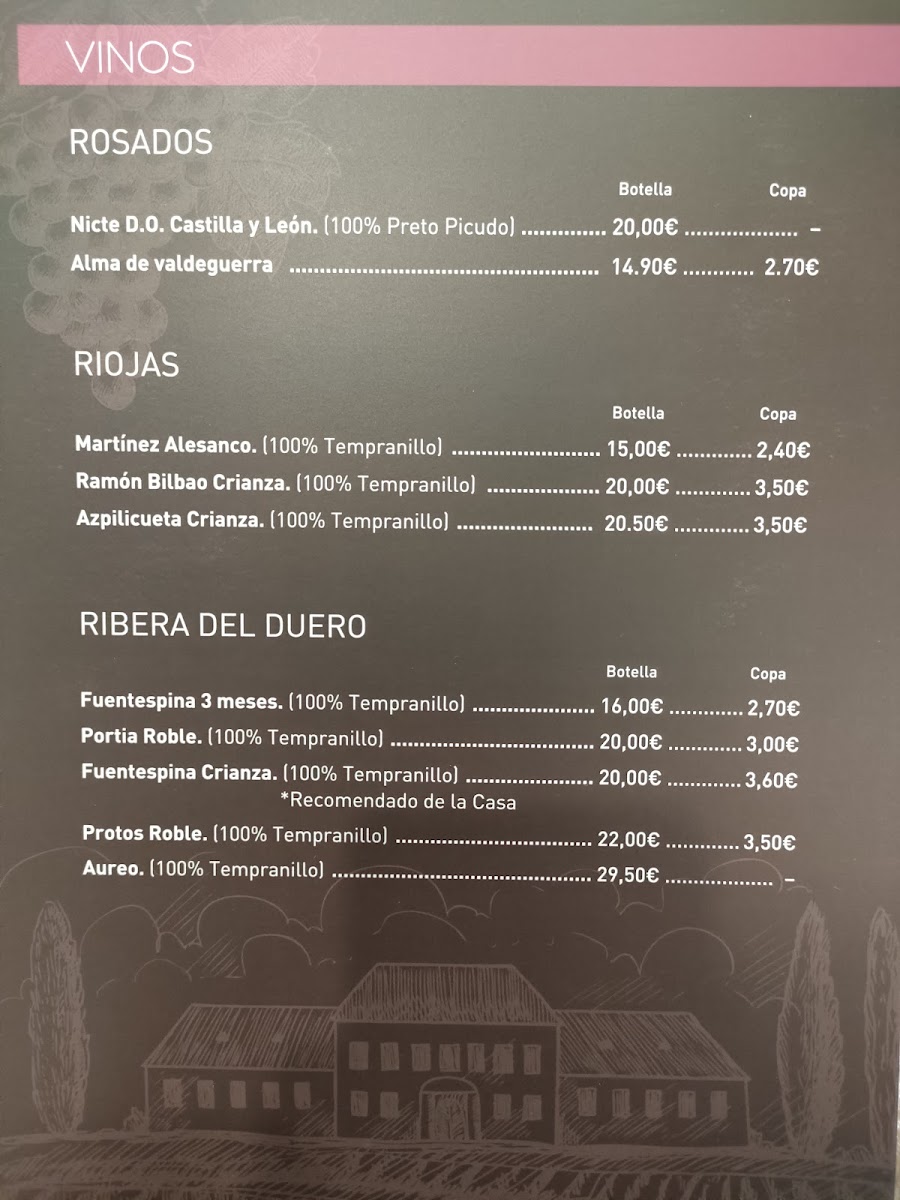 VINOS

ROSADOS

Botella Copa

Nicte D.O. Castilla y León. (100% Preto Picudo) 20,00€ -

Alma de valdeguerra 14.90€ 2.70€

RIOJAS

Botella Copa

Martínez Alesanco. (100% Tempranillo) 15,00€ 2,40€

Ramón Bilbao Crianza. (100% Tempranillo) 20,00€ 3,50€

Azpilicueta Crianza. (100% Tempranillo) 20.50€ 3,50€

RIBERA DEL DUERO

Botella Copa

Fuentespina 3 meses. (100% Tempranillo) 16,00€ 2,70€

Portia Roble. (100% Tempranillo) 20,00€ 3,00€

Fuentespina Crianza. (100% Tempranillo) 20,00€ 3,60€
*Recomendado de la Casa

Protos Roble. (100% Tempranillo) 22,00€ 3,50€

Aureo. (100% Tempranillo) 29,50€ -